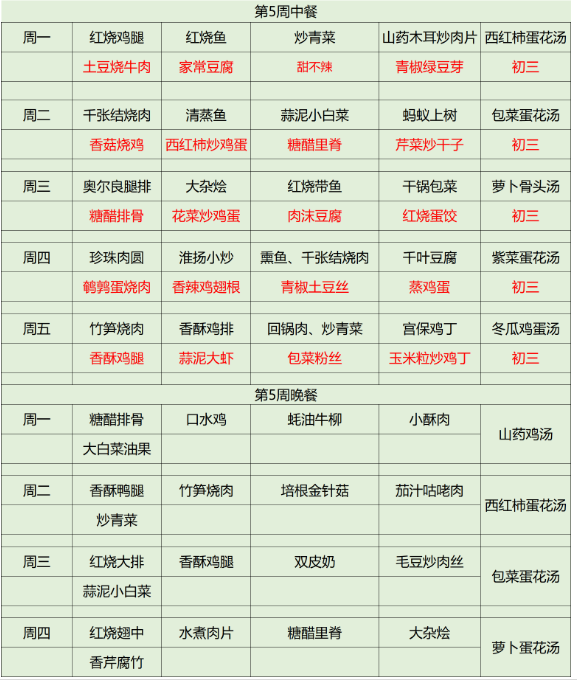 第5周中餐

| 周一 | 红烧鸡腿 | 红烧鱼 | 炒青菜 | 山药木耳炒肉片 | 西红柿蛋花汤 |
|---|---|---|---|---|---|
| | 土豆烧牛肉 | 家常豆腐 | 甜不辣 | 青椒绿豆芽 | 初三 |
| 周二 | 千张结烧肉 | 清蒸鱼 | 蒜泥小白菜 | 蚂蚁上树 | 包菜蛋花汤 |
| | 香菇烧鸡 | 西红柿炒鸡蛋 | 糖醋里脊 | 芹菜炒干子 | 初三 |
| 周三 | 奥尔良腿排 | 大杂烩 | 红烧带鱼 | 干锅包菜 | 萝卜骨头汤 |
| | 糖醋排骨 | 花菜炒鸡蛋 | 肉沫豆腐 | 红烧蛋饺 | 初三 |
| 周四 | 珍珠肉圆 | 淮扬小炒 | 熏鱼、千张结烧肉 | 千叶豆腐 | 紫菜蛋花汤 |
| | 鹌鹑蛋烧肉 | 香辣鸡翅根 | 青椒土豆丝 | 蒸鸡蛋 | 初三 |
| 周五 | 竹笋烧肉 | 香酥鸡排 | 回锅肉、炒青菜 | 宫保鸡丁 | 冬瓜鸡蛋汤 |
| | 香酥鸡腿 | 蒜泥大虾 | 包菜粉丝 | 玉米粒炒鸡丁 | 初三 |

第5周晚餐

| 周一 | 糖醋排骨 | 口水鸡 | 蚝油牛柳 | 小酥肉 | 山药鸡汤 |
|---|---|---|---|---|---|
| | 大白菜油果 | | | | |
| 周二 | 香酥鸭腿 | 竹笋烧肉 | 培根金针菇 | 茄汁咕咾肉 | 西红柿蛋花汤 |
| | 炒青菜 | | | | |
| 周三 | 红烧大排 | 香酥鸡腿 | 双皮奶 | 毛豆炒肉丝 | 包菜蛋花汤 |
| | 蒜泥小白菜 | | | | |
| 周四 | 红烧翅中 | 水煮肉片 | 糖醋里脊 | 大杂烩 | 萝卜蛋花汤 |
| | 香芹腐竹 | | | | |